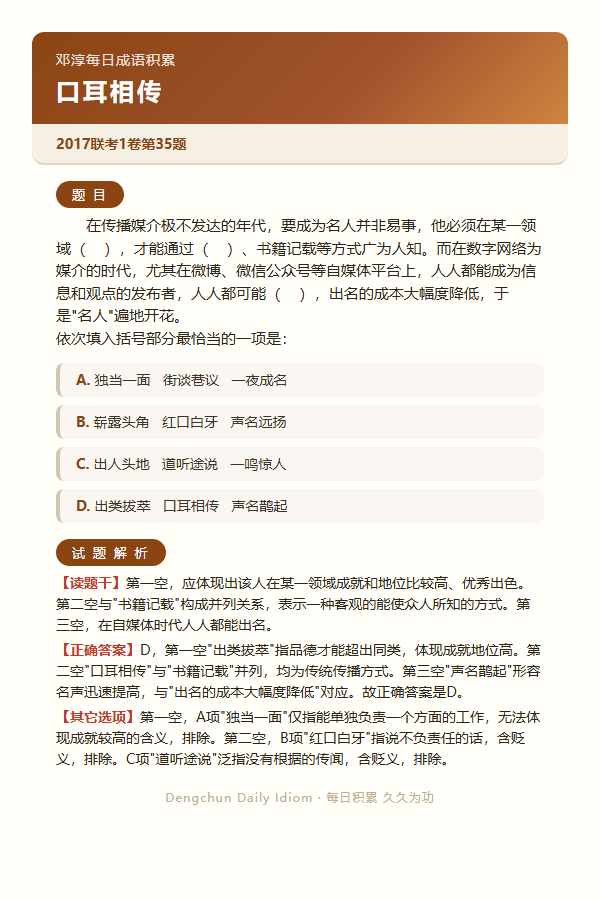 邓淳每日成语积累

口耳相传

2017联考1卷第35题

题 目

在传播媒介极不发达的年代，要成为名人并非易事，他必须在某一领域（ ），才能通过（ ）、书籍记载等方式广为人知。而在数字网络为媒介的时代，尤其在微博、微信公众号等自媒体平台上，人人都能成为信息和观点的发布者，人人都可能（ ），出名的成本大幅度降低，于是"名人"遍地开花。
依次填入括号部分最恰当的一项是：

A. 独当一面 街谈巷议 一夜成名

B. 崭露头角 红口白牙 声名远扬

C. 出人头地 道听途说 一鸣惊人

D. 出类拔萃 口耳相传 声名鹊起

试 题 解 析

【读题干】第一空，应体现出该人在某一领域成就和地位比较高、优秀出色。第二空与"书籍记载"构成并列关系，表示一种客观的能使众人所知的方式。第三空，在自媒体时代人人都能出名。

【正确答案】D，第一空"出类拔萃"指品德才能超出同类，体现成就地位高。第二空"口耳相传"与"书籍记载"并列，均为传统传播方式。第三空"声名鹊起"形容名声迅速提高，与"出名的成本大幅度降低"对应。故正确答案是D。

【其它选项】第一空，A项"独当一面"仅指能单独负责一个方面的工作，无法体现成就较高的含义，排除。第二空，B项"红口白牙"指说不负责任的话，含贬义，排除。C项"道听途说"泛指没有根据的传闻，含贬义，排除。

Dengchun Daily Idiom · 每日积累 久久为功